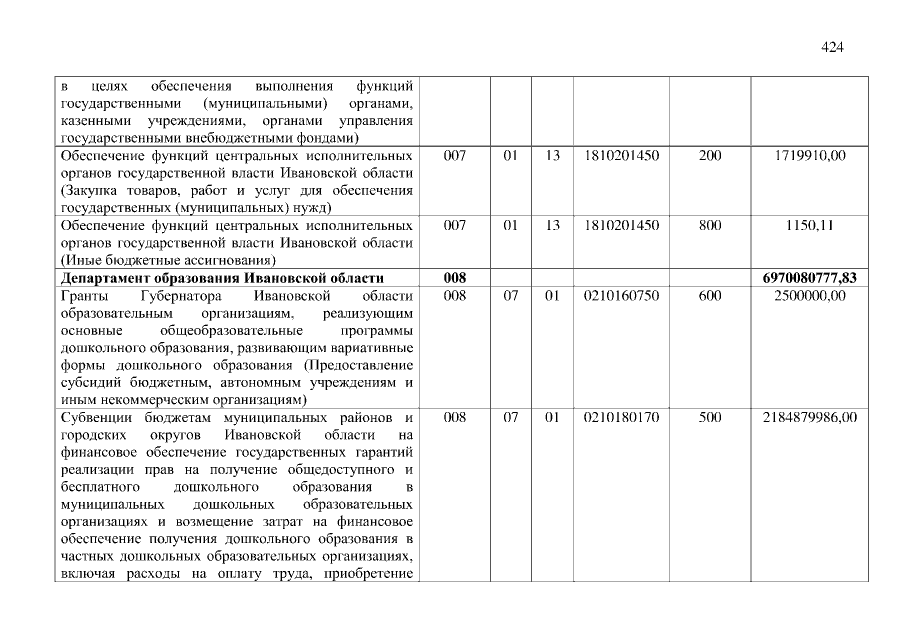 424

| в целях обеспечения выполнения функций государственными (муниципальными) органами, казенными учреждениями, органами управления государственными внебюджетными фондами) | | | | | | |
|---|---|---|---|---|---|---|
| Обеспечение функций центральных исполнительных органов государственной власти Ивановской области (Закупка товаров, работ и услуг для обеспечения государственных (муниципальных) нужд) | 007 | 01 | 13 | 1810201450 | 200 | 1719910,00 |
| Обеспечение функций центральных исполнительных органов государственной власти Ивановской области (Иные бюджетные ассигнования) | 007 | 01 | 13 | 1810201450 | 800 | 1150,11 |
| Департамент образования Ивановской области | 008 | | | | | 6970080777,83 |
| Гранты Губернатора Ивановской области образовательным организациям, реализующим основные общеобразовательные программы дошкольного образования, развивающим вариативные формы дошкольного образования (Предоставление субсидий бюджетным, автономным учреждениям и иным некоммерческим организациям) | 008 | 07 | 01 | 0210160750 | 600 | 2500000,00 |
| Субвенции бюджетам муниципальных районов и городских округов Ивановской области на финансовое обеспечение государственных гарантий реализации прав на получение общедоступного и бесплатного дошкольного образования в муниципальных дошкольных образовательных организациях и возмещение затрат на финансовое обеспечение получения дошкольного образования в частных дошкольных образовательных организациях, включая расходы на оплату труда, приобретение | 008 | 07 | 01 | 0210180170 | 500 | 2184879986,00 |